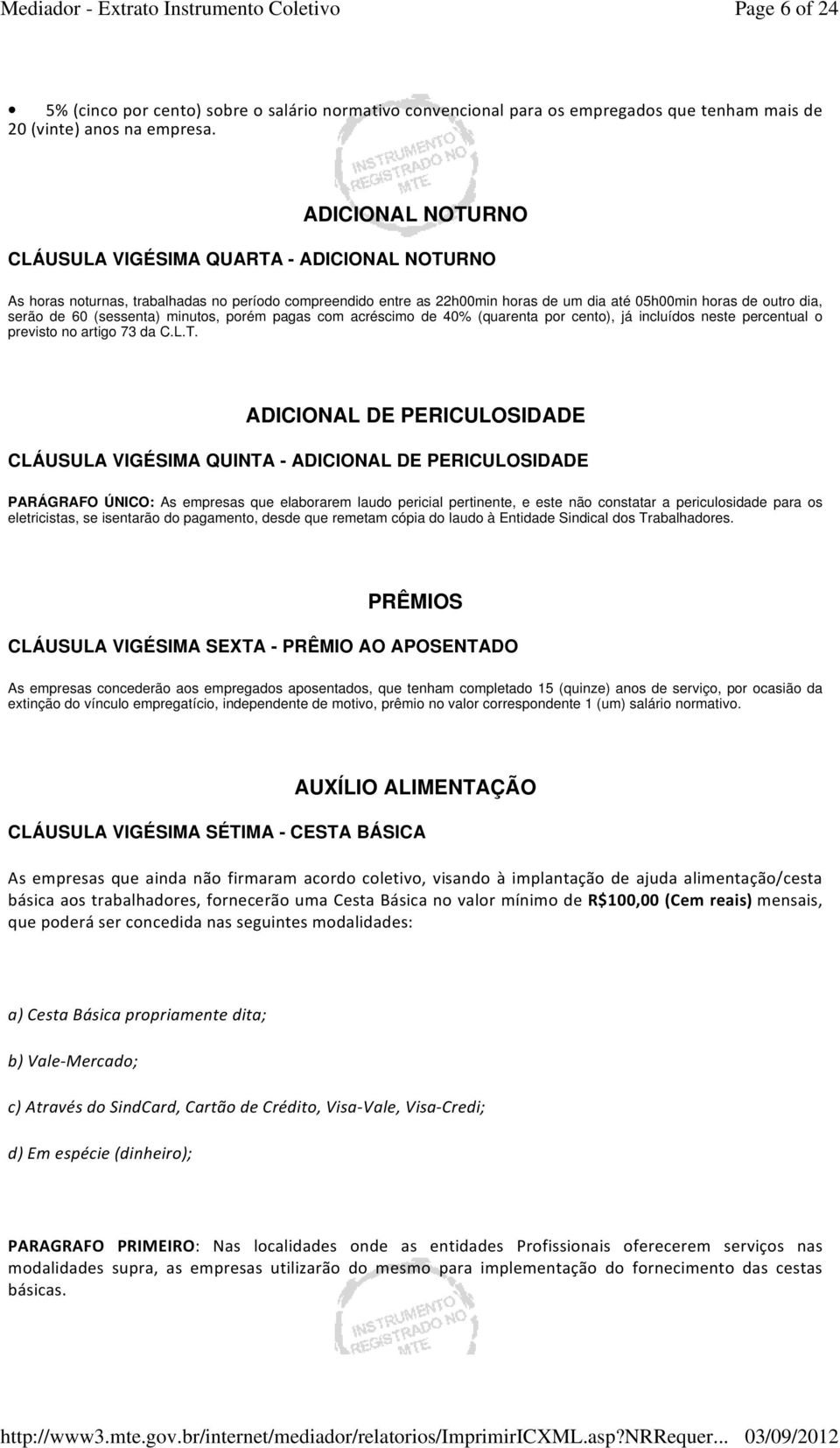 Mediador - Extrato Instrumento Coletivo Page 6 of 24

• 5% (cinco por cento) sobre o salário normativo convencional para os empregados que tenham mais de 20 (vinte) anos na empresa.

INSTRUMENTO REGISTRADO NO MTE

ADICIONAL NOTURNO

CLÁUSULA VIGÉSIMA QUARTA - ADICIONAL NOTURNO

As horas noturnas, trabalhadas no período compreendido entre as 22h00min horas de um dia até 05h00min horas de outro dia, serão de 60 (sessenta) minutos, porém pagas com acréscimo de 40% (quarenta por cento), já incluídos neste percentual o previsto no artigo 73 da C.L.T.

ADICIONAL DE PERICULOSIDADE

CLÁUSULA VIGÉSIMA QUINTA - ADICIONAL DE PERICULOSIDADE

PARÁGRAFO ÚNICO: As empresas que elaborarem laudo pericial pertinente, e este não constatar a periculosidade para os eletricistas, se isentarão do pagamento, desde que remetam cópia do laudo à Entidade Sindical dos Trabalhadores.

PRÊMIOS

CLÁUSULA VIGÉSIMA SEXTA - PRÊMIO AO APOSENTADO

As empresas concederão aos empregados aposentados, que tenham completado 15 (quinze) anos de serviço, por ocasião da extinção do vínculo empregatício, independente de motivo, prêmio no valor correspondente 1 (um) salário normativo.

AUXÍLIO ALIMENTAÇÃO

CLÁUSULA VIGÉSIMA SÉTIMA - CESTA BÁSICA

As empresas que ainda não firmaram acordo coletivo, visando à implantação de ajuda alimentação/cesta básica aos trabalhadores, fornecerão uma Cesta Básica no valor mínimo de R$100,00 (Cem reais) mensais, que poderá ser concedida nas seguintes modalidades:

a) Cesta Básica propriamente dita;

b) Vale-Mercado;

c) Através do SindCard, Cartão de Crédito, Visa-Vale, Visa-Credi;

d) Em espécie (dinheiro);

PARAGRAFO PRIMEIRO: Nas localidades onde as entidades Profissionais oferecerem serviços nas modalidades supra, as empresas utilizarão do mesmo para implementação do fornecimento das cestas básicas.

INSTRUMENTO REGISTRADO NO MTE

http://www3.mte.gov.br/internet/mediador/relatorios/ImprimirICXML.asp?NRRequer... 03/09/2012